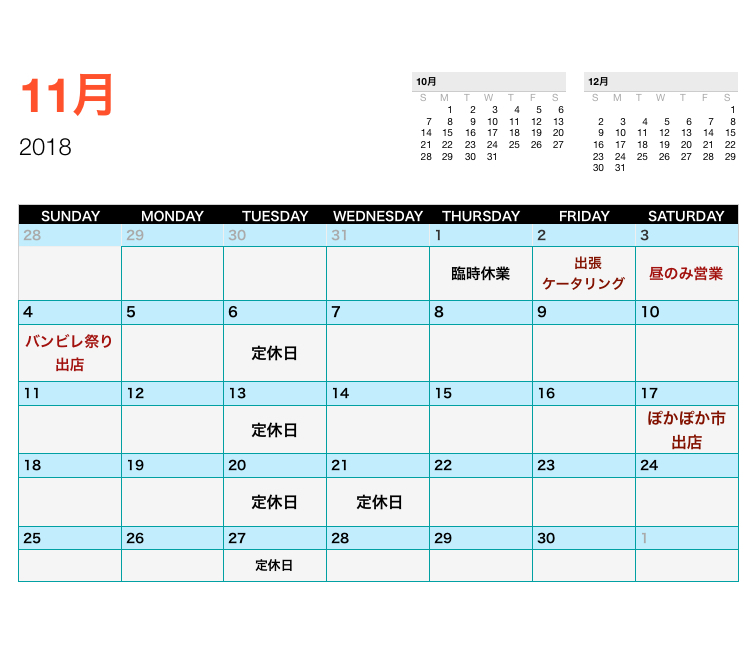 11月

2018

10月

| S | M | T | W | T | F | S |
|---|---|---|---|---|---|---|
|  | 1 | 2 | 3 | 4 | 5 | 6 |
| 7 | 8 | 9 | 10 | 11 | 12 | 13 |
| 14 | 15 | 16 | 17 | 18 | 19 | 20 |
| 21 | 22 | 23 | 24 | 25 | 26 | 27 |
| 28 | 29 | 30 | 31 |  |  |  |

12月

| S | M | T | W | T | F | S |
|---|---|---|---|---|---|---|
|  |  |  |  |  |  | 1 |
| 2 | 3 | 4 | 5 | 6 | 7 | 8 |
| 9 | 10 | 11 | 12 | 13 | 14 | 15 |
| 16 | 17 | 18 | 19 | 20 | 21 | 22 |
| 23 | 24 | 25 | 26 | 27 | 28 | 29 |
| 30 | 31 |  |  |  |  |  |

| SUNDAY | MONDAY | TUESDAY | WEDNESDAY | THURSDAY | FRIDAY | SATURDAY |
|---|---|---|---|---|---|---|
| 28 | 29 | 30 | 31 | 1 | 2 | 3 |
|  |  |  |  | 臨時休業 | 出張 ケータリング | 昼のみ営業 |
| 4 | 5 | 6 | 7 | 8 | 9 | 10 |
| バンビレ祭り 出店 |  | 定休日 |  |  |  |  |
| 11 | 12 | 13 | 14 | 15 | 16 | 17 |
|  |  | 定休日 |  |  |  | ぽかぽか市 出店 |
| 18 | 19 | 20 | 21 | 22 | 23 | 24 |
|  |  | 定休日 | 定休日 |  |  |  |
| 25 | 26 | 27 | 28 | 29 | 30 | 1 |
|  |  | 定休日 |  |  |  |  |